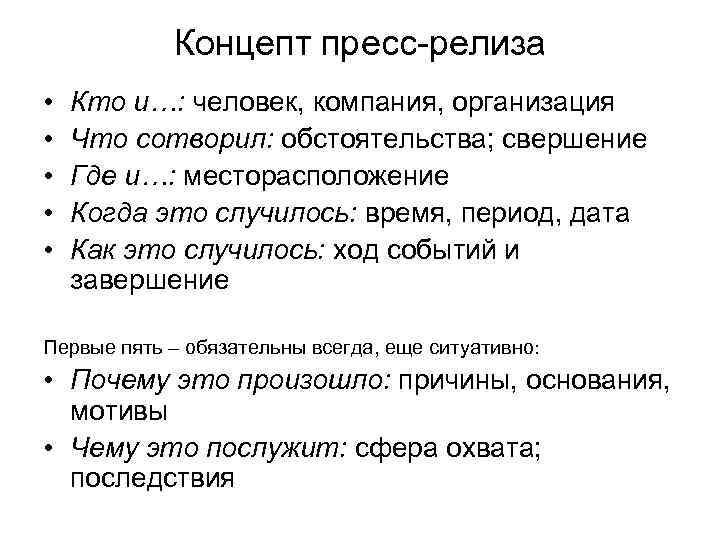 Концепт пресс-релиза

• Кто и…: человек, компания, организация
• Что сотворил: обстоятельства; свершение
• Где и…: месторасположение
• Когда это случилось: время, период, дата
• Как это случилось: ход событий и завершение

Первые пять – обязательны всегда, еще ситуативно:
• Почему это произошло: причины, основания, мотивы
• Чему это послужит: сфера охвата; последствия